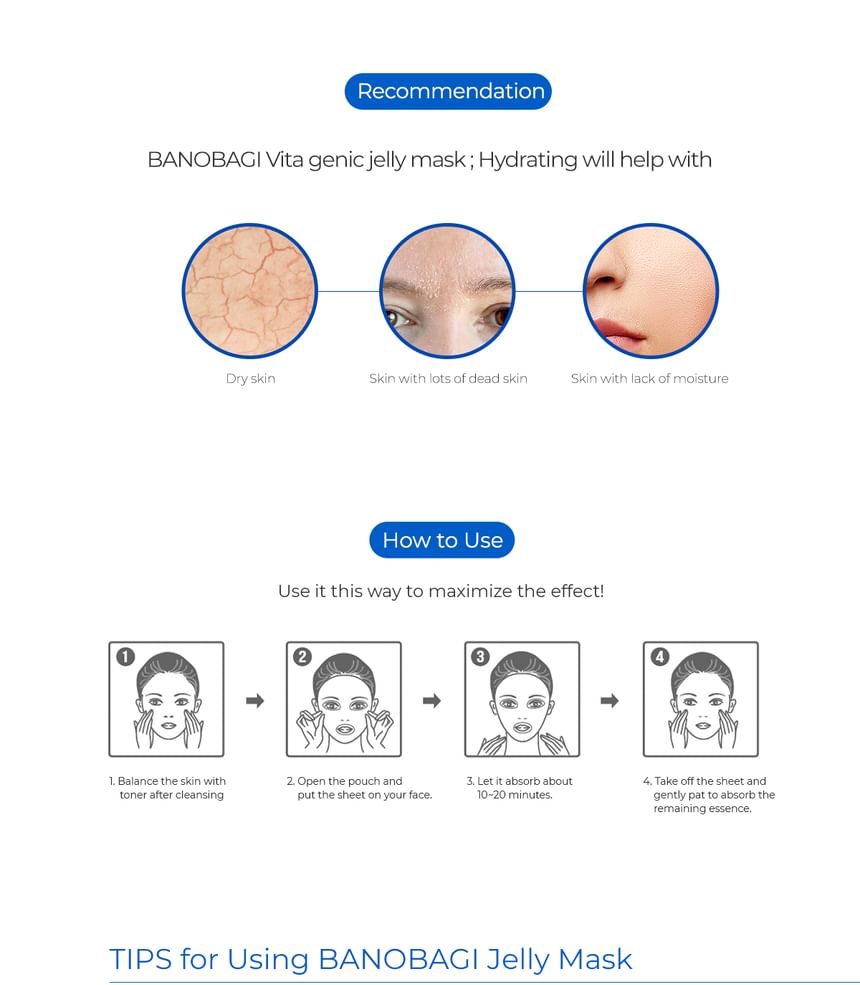 Recommendation

BANOBAGI Vita genic jelly mask ; Hydrating will help with

Dry skin

Skin with lots of dead skin

Skin with lack of moisture

How to Use

Use it this way to maximize the effect!

1

2

3

4

1. Balance the skin with toner after cleansing

2. Open the pouch and put the sheet on your face.

3. Let it absorb about 10~20 minutes.

4. Take off the sheet and gently pat to absorb the remaining essence.

TIPS for Using BANOBAGI Jelly Mask